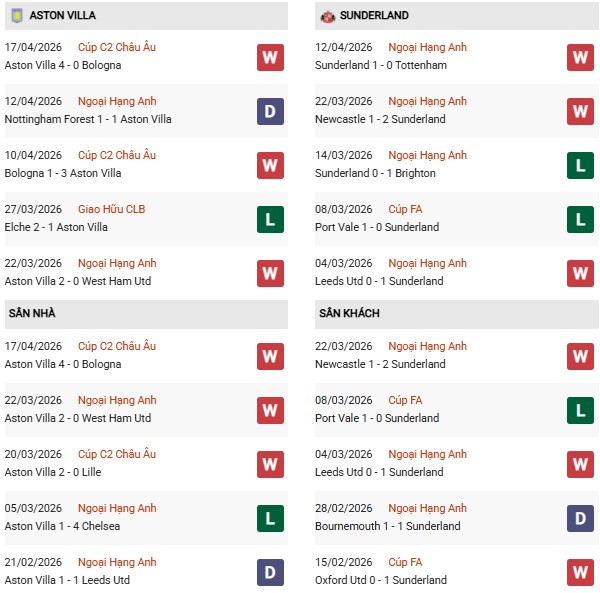 ASTON VILLA

17/04/2026 Cúp C2 Châu Âu
Aston Villa 4 - 0 Bologna
W

12/04/2026 Ngoại Hạng Anh
Nottingham Forest 1 - 1 Aston Villa
D

10/04/2026 Cúp C2 Châu Âu
Bologna 1 - 3 Aston Villa
W

27/03/2026 Giao Hữu CLB
Elche 2 - 1 Aston Villa
L

22/03/2026 Ngoại Hạng Anh
Aston Villa 2 - 0 West Ham Utd
W

SÂN NHÀ

17/04/2026 Cúp C2 Châu Âu
Aston Villa 4 - 0 Bologna
W

22/03/2026 Ngoại Hạng Anh
Aston Villa 2 - 0 West Ham Utd
W

20/03/2026 Cúp C2 Châu Âu
Aston Villa 2 - 0 Lille
W

05/03/2026 Ngoại Hạng Anh
Aston Villa 1 - 4 Chelsea
L

21/02/2026 Ngoại Hạng Anh
Aston Villa 1 - 1 Leeds Utd
D

SUNDERLAND

12/04/2026 Ngoại Hạng Anh
Sunderland 1 - 0 Tottenham
W

22/03/2026 Ngoại Hạng Anh
Newcastle 1 - 2 Sunderland
W

14/03/2026 Ngoại Hạng Anh
Sunderland 0 - 1 Brighton
L

08/03/2026 Cúp FA
Port Vale 1 - 0 Sunderland
L

04/03/2026 Ngoại Hạng Anh
Leeds Utd 0 - 1 Sunderland
W

SÂN KHÁCH

22/03/2026 Ngoại Hạng Anh
Newcastle 1 - 2 Sunderland
W

08/03/2026 Cúp FA
Port Vale 1 - 0 Sunderland
L

04/03/2026 Ngoại Hạng Anh
Leeds Utd 0 - 1 Sunderland
W

28/02/2026 Ngoại Hạng Anh
Bournemouth 1 - 1 Sunderland
D

15/02/2026 Cúp FA
Oxford Utd 0 - 1 Sunderland
W